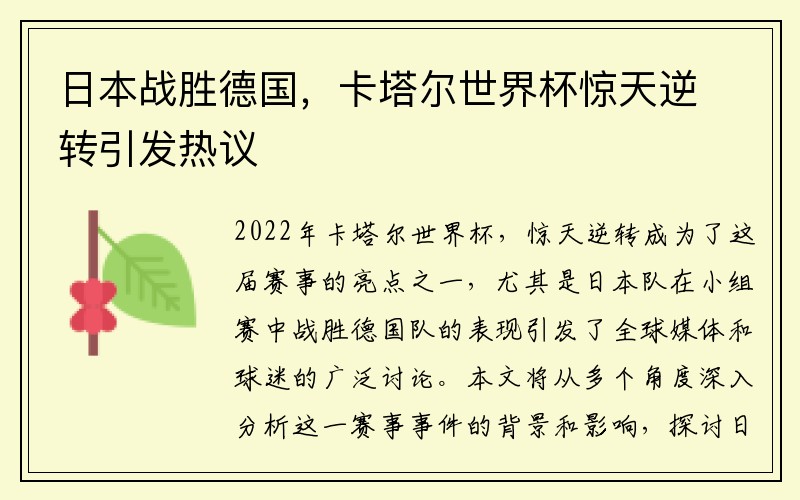 日本战胜德国，卡塔尔世界杯惊天逆转引发热议

2022年卡塔尔世界杯，惊天逆转成为了这届赛事的亮点之一，尤其是日本队在小组赛中战胜德国队的表现引发了全球媒体和球迷的广泛讨论。本文将从多个角度深入分析这一赛事事件的背景和影响，探讨日